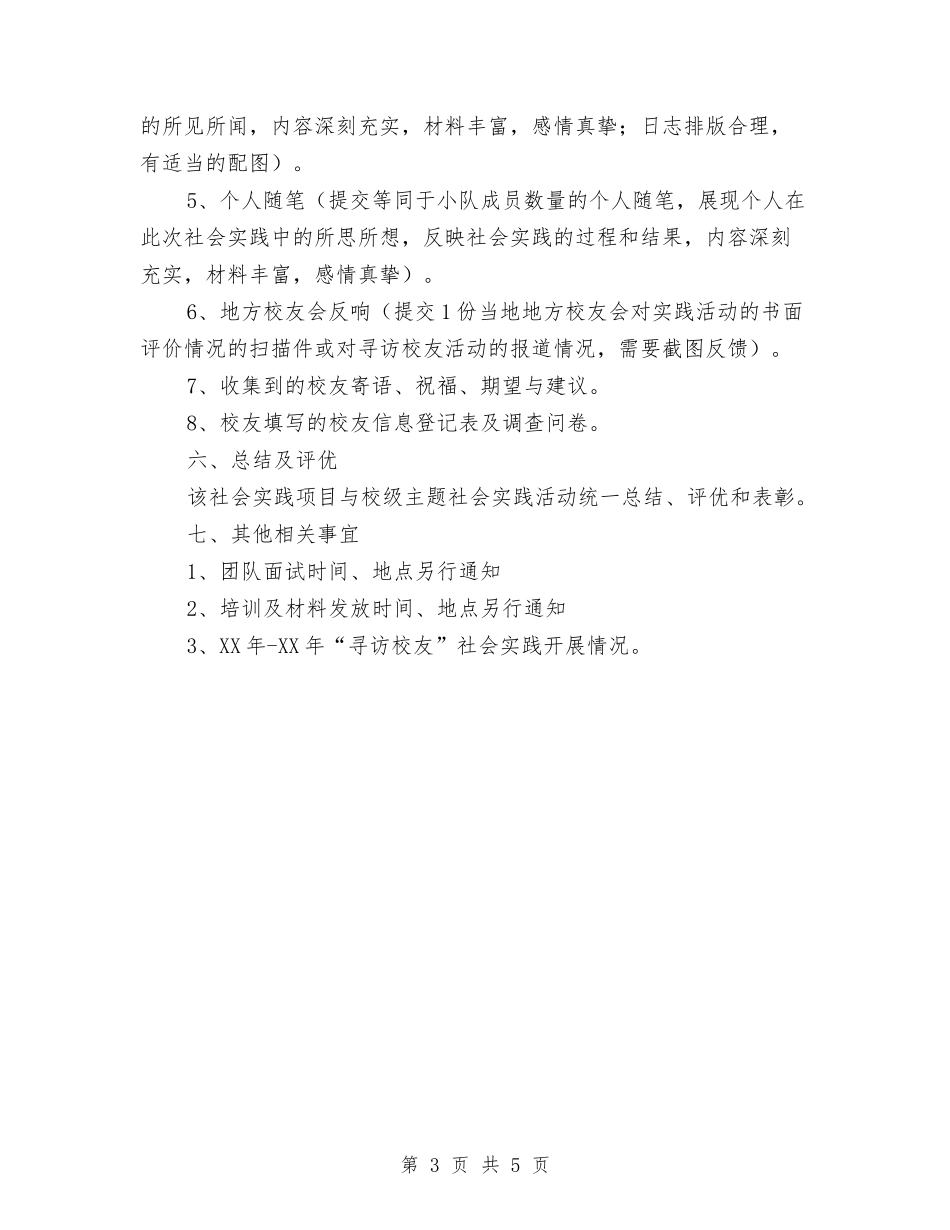 的所见所闻，内容深刻充实，材料丰富，感情真挚；日志排版合理，有适当的配图）。

5、个人随笔（提交等同于小队成员数量的个人随笔，展现个人在此次社会实践中的所思所想，反映社会实践的过程和结果，内容深刻充实，材料丰富，感情真挚）。

6、地方校友会反响（提交1份当地地方校友会对实践活动的书面评价情况的扫描件或对寻访校友活动的报道情况，需要截图反馈）。

7、收集到的校友寄语、祝福、期望与建议。

8、校友填写的校友信息登记表及调查问卷。

六、总结及评优

该社会实践项目与校级主题社会实践活动统一总结、评优和表彰。

七、其他相关事宜

1、团队面试时间、地点另行通知

2、培训及材料发放时间、地点另行通知

3、XX年-XX年“寻访校友”社会实践开展情况。

第 3 页 共 5 页